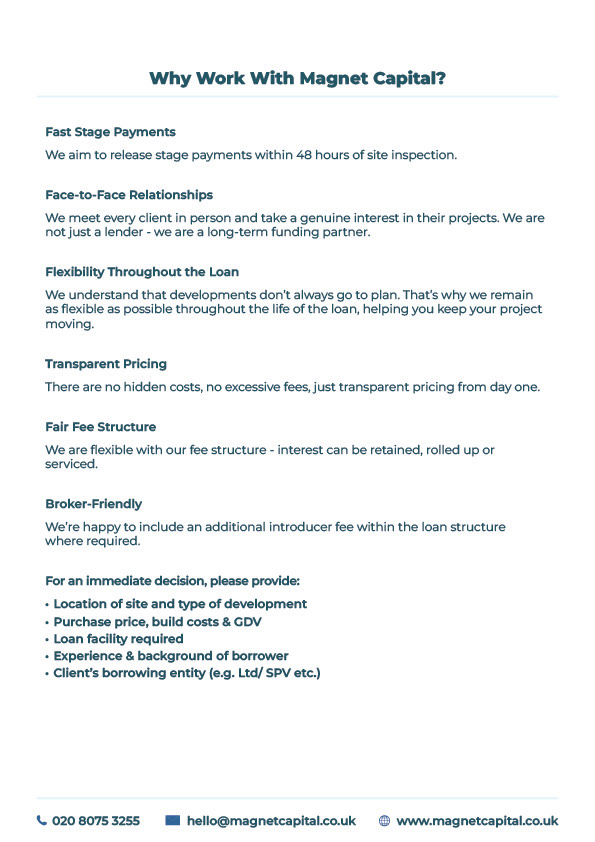 Why Work With Magnet Capital?

Fast Stage Payments

We aim to release stage payments within 48 hours of site inspection.

Face-to-Face Relationships

We meet every client in person and take a genuine interest in their projects. We are not just a lender - we are a long-term funding partner.

Flexibility Throughout the Loan

We understand that developments don't always go to plan. That's why we remain as flexible as possible throughout the life of the loan, helping you keep your project moving.

Transparent Pricing

There are no hidden costs, no excessive fees, just transparent pricing from day one.

Fair Fee Structure

We are flexible with our fee structure - interest can be retained, rolled up or serviced.

Broker-Friendly

We're happy to include an additional introducer fee within the loan structure where required.

For an immediate decision, please provide:

• Location of site and type of development
• Purchase price, build costs & GDV
• Loan facility required
• Experience & background of borrower
• Client's borrowing entity (e.g. Ltd/ SPV etc.)

020 8075 3255 hello@magnetcapital.co.uk www.magnetcapital.co.uk